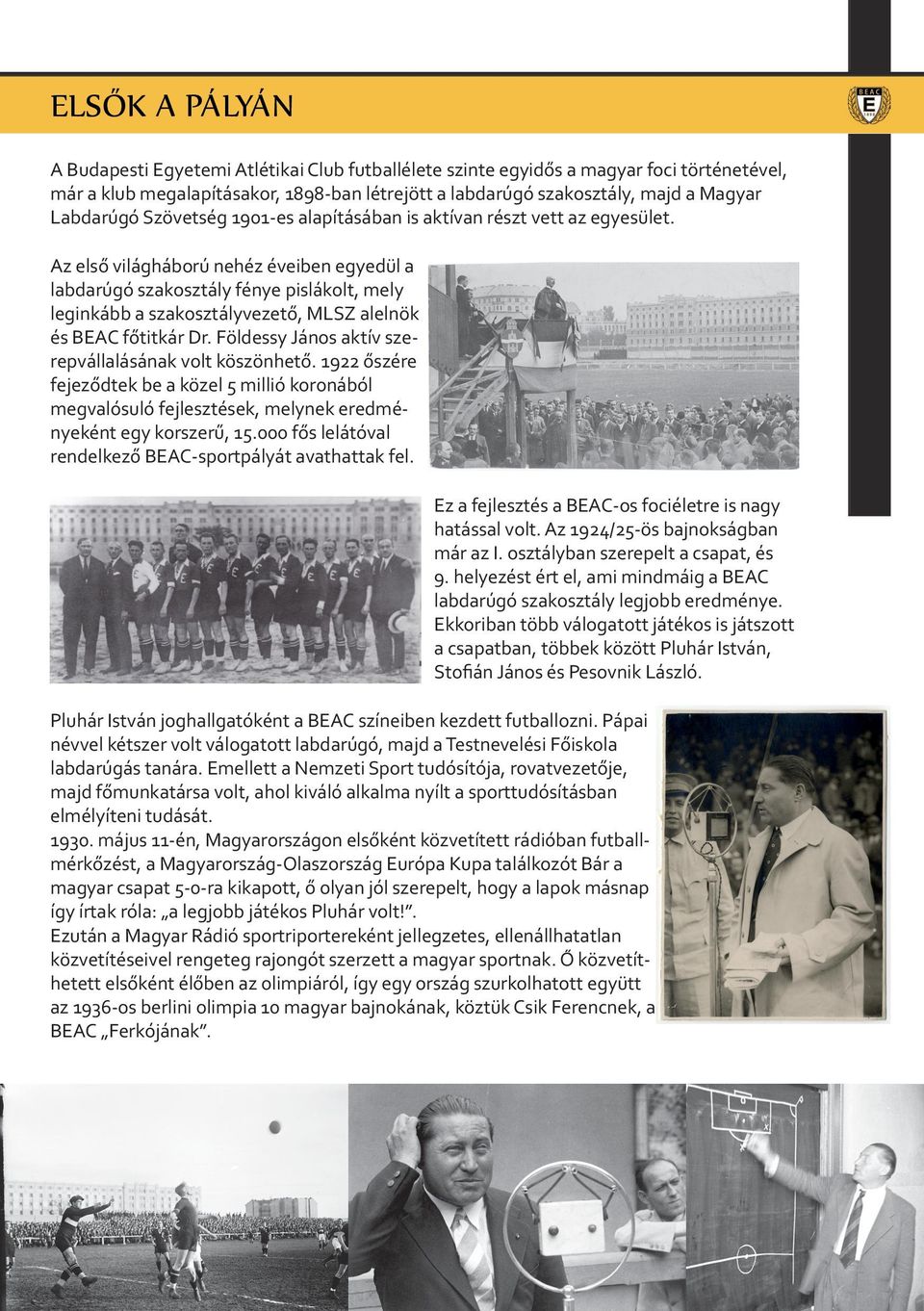 ELSŐK A PÁLYÁN

BEAC E 1898

A Budapesti Egyetemi Atlétikai Club futballélete szinte egyidős a magyar foci történetével, már a klub megalapításakor, 1898-ban létrejött a labdarúgó szakosztály, majd a Magyar Labdarúgó Szövetség 1901-es alapításában is aktívan részt vett az egyesület.

Az első világháború nehéz éveiben egyedül a labdarúgó szakosztály fénye pislákolt, mely leginkább a szakosztályvezető, MLSZ alelnök és BEAC főtitkár Dr. Földessy János aktív szerepvállalásának volt köszönhető. 1922 őszére fejeződtek be a közel 5 millió koronából megvalósuló fejlesztések, melynek eredményeként egy korszerű, 15.000 fős lelátóval rendelkező BEAC-sportpályát avathattak fel.

Ez a fejlesztés a BEAC-os fociéletre is nagy hatással volt. Az 1924/25-ös bajnokságban már az I. osztályban szerepelt a csapat, és 9. helyezést ért el, ami mindmáig a BEAC labdarúgó szakosztály legjobb eredménye. Ekkoriban több válogatott játékos is játszott a csapatban, többek között Pluhár István, Stofián János és Pesovnik László.

Pluhár István joghallgatóként a BEAC színeiben kezdett futballozni. Pápai névvel kétszer volt válogatott labdarúgó, majd a Testnevelési Főiskola labdarúgás tanára. Emellett a Nemzeti Sport tudósítója, rovatvezetője, majd főmunkatársa volt, ahol kiváló alkalma nyílt a sporttudósításban elmélyíteni tudását.
1930. május 11-én, Magyarországon elsőként közvetített rádióban futballmérkőzést, a Magyarország-Olaszország Európa Kupa találkozót Bár a magyar csapat 5-0-ra kikapott, ő olyan jól szerepelt, hogy a lapok másnap így írtak róla: „a legjobb játékos Pluhár volt!”.
Ezután a Magyar Rádió sportriportereként jellegzetes, ellenállhatatlan közvetítéseivel rengeteg rajongót szerzett a magyar sportnak. Ő közvetíthetett elsőként élőben az olimpiáról, így egy ország szurkolhatott együtt az 1936-os berlini olimpia 10 magyar bajnokának, köztük Csik Ferencnek, a BEAC „Ferkójának”.